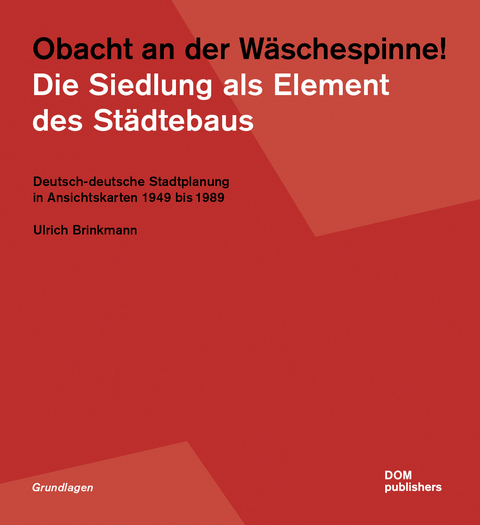 Obacht an der Wäschespinne!
Die Siedlung als Element des Städtebaus

Deutsch-deutsche Stadtplanung in Ansichtskarten 1949 bis 1989

Ulrich Brinkmann

Grundlagen

DOM
publishers